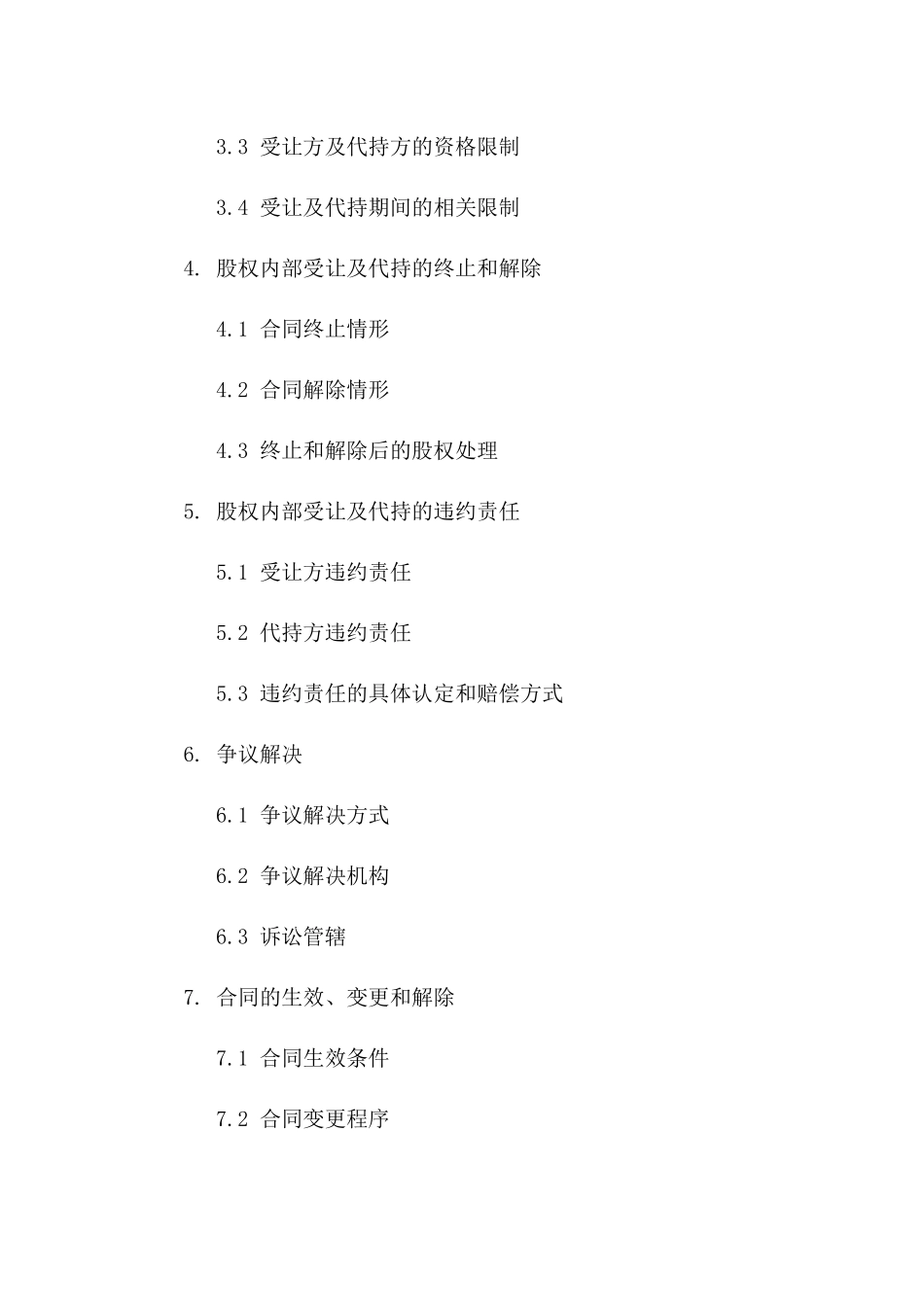 3.3 受让方及代持方的资格限制

3.4 受让及代持期间的相关限制

4. 股权内部受让及代持的终止和解除

4.1 合同终止情形

4.2 合同解除情形

4.3 终止和解除后的股权处理

5. 股权内部受让及代持的违约责任

5.1 受让方违约责任

5.2 代持方违约责任

5.3 违约责任的具体认定和赔偿方式

6. 争议解决

6.1 争议解决方式

6.2 争议解决机构

6.3 诉讼管辖

7. 合同的生效、变更和解除

7.1 合同生效条件

7.2 合同变更程序